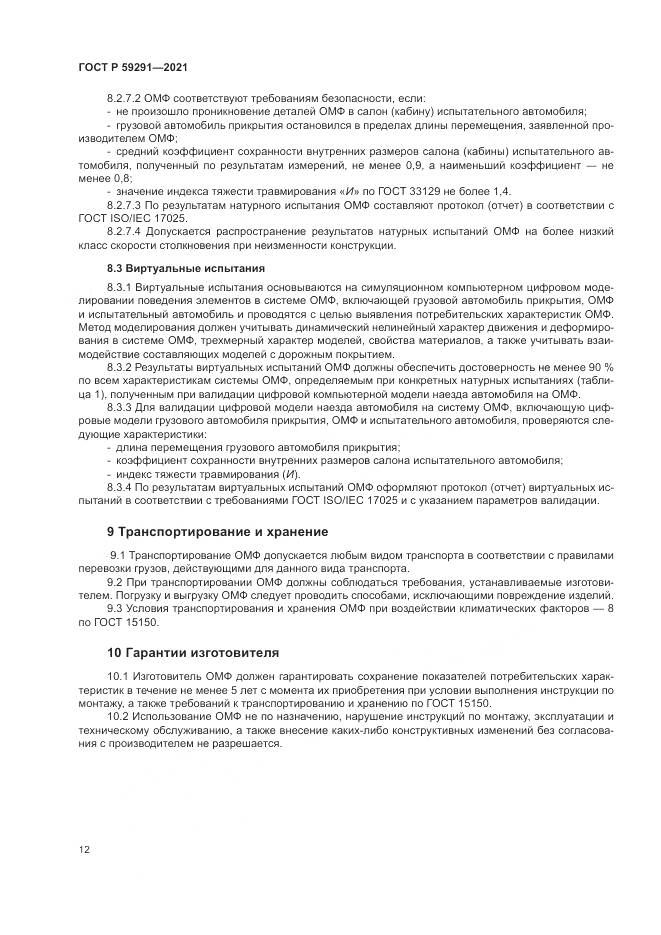 ГОСТ Р 59291—2021

8.2.7.2 ОМФ соответствуют требованиям безопасности, если:
- не произошло проникновение деталей ОМФ в салон (кабину) испытательного автомобиля;
- грузовой автомобиль прикрытия остановился в пределах длины перемещения, заявленной производителем ОМФ;
- средний коэффициент сохранности внутренних размеров салона (кабины) испытательного автомобиля, полученный по результатам измерений, не менее 0,9, а наименьший коэффициент — не менее 0,8;
- значение индекса тяжести травмирования «И» по ГОСТ 33129 не более 1,4.

8.2.7.3 По результатам натурного испытания ОМФ составляют протокол (отчет) в соответствии с ГОСТ ISO/IEC 17025.

8.2.7.4 Допускается распространение результатов натурных испытаний ОМФ на более низкий класс скорости столкновения при неизменности конструкции.

8.3 Виртуальные испытания

8.3.1 Виртуальные испытания основываются на симуляционном компьютерном цифровом моделировании поведения элементов в системе ОМФ, включающей грузовой автомобиль прикрытия, ОМФ и испытательный автомобиль и проводятся с целью выявления потребительских характеристик ОМФ. Метод моделирования должен учитывать динамический нелинейный характер движения и деформирования в системе ОМФ, трехмерный характер моделей, свойства материалов, а также учитывать взаимодействие составляющих моделей с дорожным покрытием.

8.3.2 Результаты виртуальных испытаний ОМФ должны обеспечить достоверность не менее 90 % по всем характеристикам системы ОМФ, определяемым при конкретных натурных испытаниях (таблица 1), полученным при валидации цифровой компьютерной модели наезда автомобиля на ОМФ.

8.3.3 Для валидации цифровой модели наезда автомобиля на систему ОМФ, включающую цифровые модели грузового автомобиля прикрытия, ОМФ и испытательного автомобиля, проверяются следующие характеристики:
- длина перемещения грузового автомобиля прикрытия;
- коэффициент сохранности внутренних размеров салона испытательного автомобиля;
- индекс тяжести травмирования (И).

8.3.4 По результатам виртуальных испытаний ОМФ оформляют протокол (отчет) виртуальных испытаний в соответствии с требованиями ГОСТ ISO/IEC 17025 и с указанием параметров валидации.

9 Транспортирование и хранение

9.1 Транспортирование ОМФ допускается любым видом транспорта в соответствии с правилами перевозки грузов, действующими для данного вида транспорта.

9.2 При транспортировании ОМФ должны соблюдаться требования, устанавливаемые изготовителем. Погрузку и выгрузку ОМФ следует проводить способами, исключающими повреждение изделий.

9.3 Условия транспортирования и хранения ОМФ при воздействии климатических факторов — 8 по ГОСТ 15150.

10 Гарантии изготовителя

10.1 Изготовитель ОМФ должен гарантировать сохранение показателей потребительских характеристик в течение не менее 5 лет с момента их приобретения при условии выполнения инструкции по монтажу, а также требований к транспортированию и хранению по ГОСТ 15150.

10.2 Использование ОМФ не по назначению, нарушение инструкций по монтажу, эксплуатации и техническому обслуживанию, а также внесение каких-либо конструктивных изменений без согласования с производителем не разрешается.

12